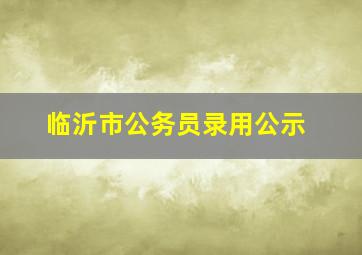 临沂市公务员录用公示